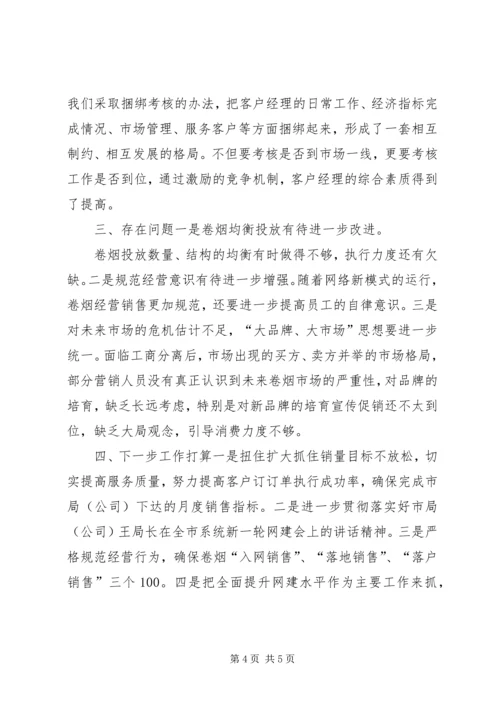 我们采取捆绑考核的办法，把客户经理的日常工作、经济指标完成情况、市场管理、服务客户等方面捆绑起来，形成了一套相互制约、相互发展的格局。不但要考核是否到市场一线，更要考核工作是否到位，通过激励的竞争机制，客户经理的综合素质得到了提高。

三、存在问题一是卷烟均衡投放有待进一步改进。

卷烟投放数量、结构的均衡有时做得不够，执行力度还有欠缺。二是规范经营意识有待进一步增强。随着网络新模式的运行，卷烟经营销售更加规范，还要进一步提高员工的自律意识。三是对未来市场的危机估计不足，“大品牌、大市场”思想要进一步统一。面临工商分离后，市场出现的买方、卖方并举的市场格局，部分营销人员没有真正认识到未来卷烟市场的严重性，对品牌的培育，缺乏长远考虑，特别是对新品牌的培育宣传促销还不太到位，缺乏大局观念，引导消费力度不够。

四、下一步工作打算一是扭住扩大抓住销量目标不放松，切实提高服务质量，努力提高客户订订单执行成功率，确保完成市局（公司）下达的月度销售指标。二是进一步贯彻落实好市局（公司）王局长在全市系统新一轮网建会上的讲话精神。三是严格规范经营行为，确保卷烟“入网销售”、“落地销售”、“落户销售”三个100。四是把全面提升网建水平作为主要工作来抓，

第4页 共5页